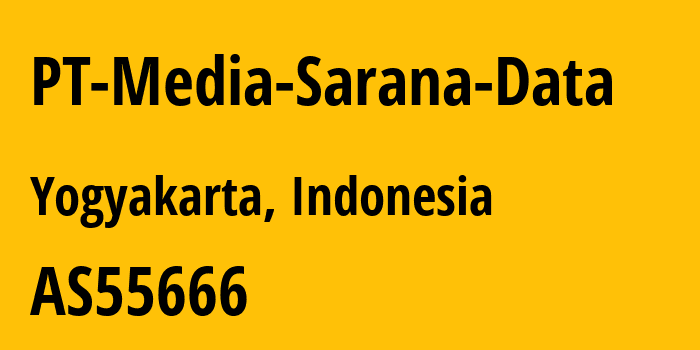 PT-Media-Sarana-Data

Yogyakarta, Indonesia

AS55666